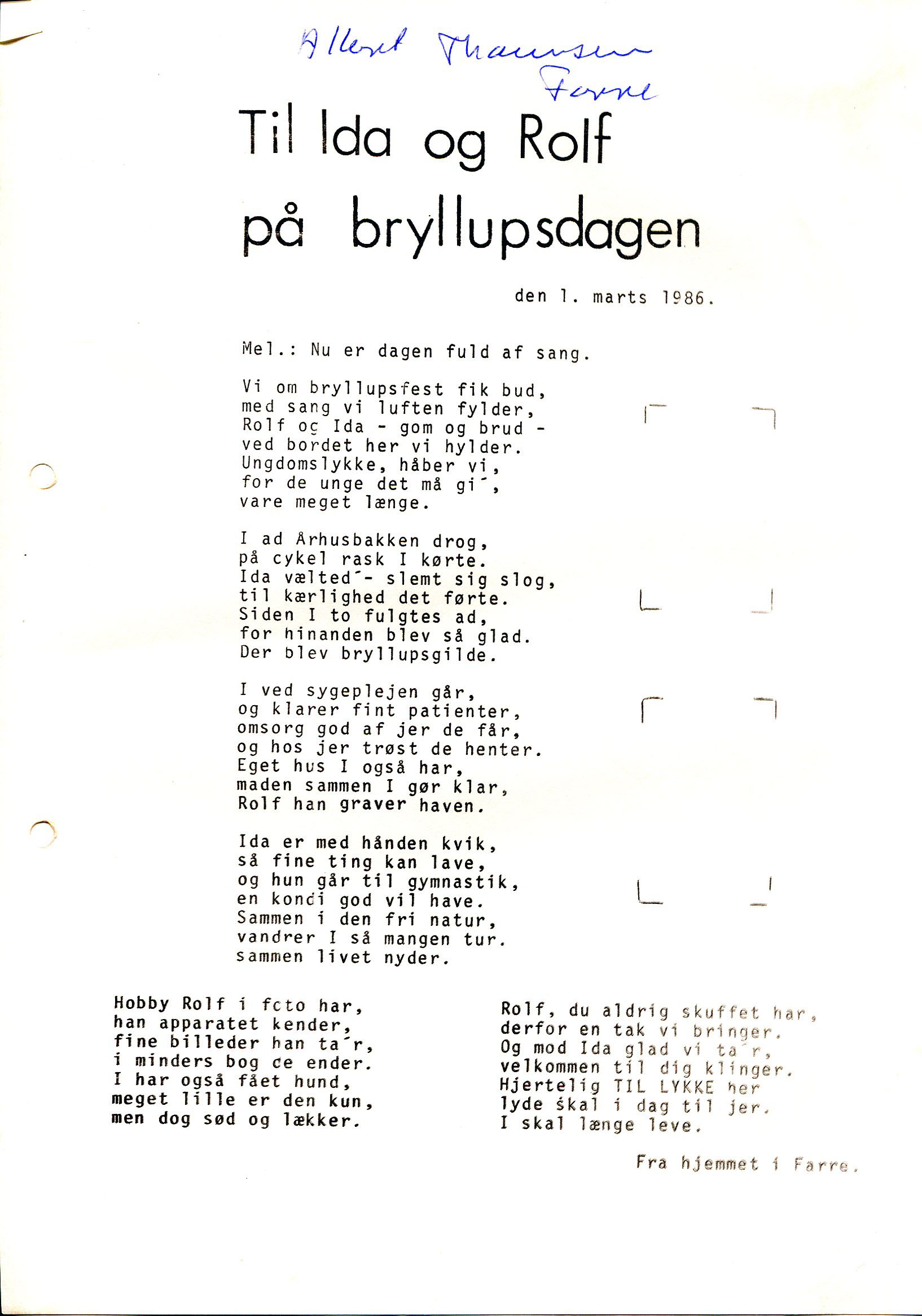 Albert Thomsen
Farre

Til Ida og Rolf
på bryllupsdagen

den 1. marts 1986.

Mel.: Nu er dagen fuld af sang.

Vi om bryllupsfest fik bud,
med sang vi luften fylder,
Rolf og Ida - gom og brud -
ved bordet her vi hylder.
Ungdomslykke, håber vi,
for de unge det må gi´,
vare meget længe.

I ad Århusbakken drog,
på cykel rask I kørte.
Ida vælted´- slemt sig slog,
til kærlighed det førte.
Siden I to fulgtes ad,
for hinanden blev så glad.
Der blev bryllupsgilde.

I ved sygeplejen går,
og klarer fint patienter,
omsorg god af jer de får,
og hos jer trøst de henter.
Eget hus I også har,
maden sammen I gør klar,
Rolf han graver haven.

Ida er med hånden kvik,
så fine ting kan lave,
og hun går til gymnastik,
en kondi god vil have.
Sammen i den fri natur,
vandrer I så mangen tur.
sammen livet nyder.

Hobby Rolf i foto har,
han apparatet kender,
fine billeder han ta´r,
i minders bog de ender.
I har også fået hund,
meget lille er den kun,
men dog sød og lækker.

Rolf, du aldrig skuffet har,
derfor en tak vi bringer.
Og mod Ida glad vi ta´r,
velkommen til dig klinger.
Hjertelig TIL LYKKE her
lyde skal i dag til jer.
I skal længe leve.

Fra hjemmet i Farre.